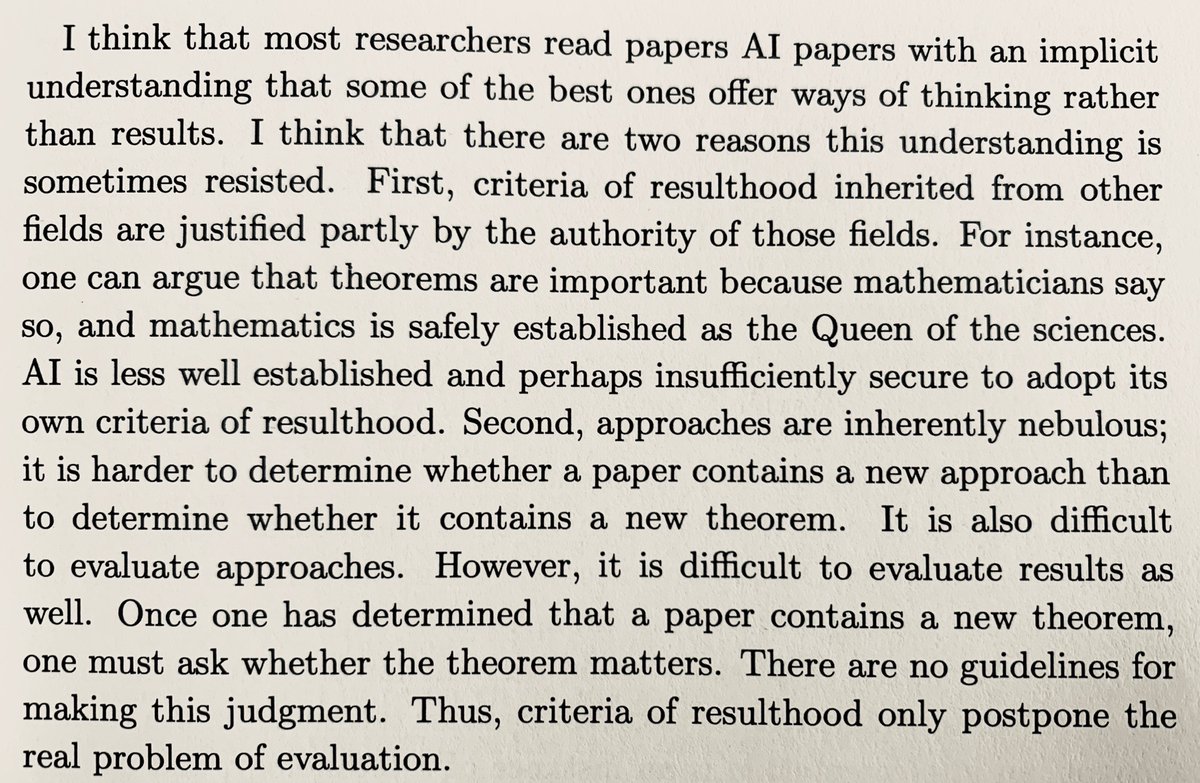 I think that most researchers read papers AI papers with an implicit understanding that some of the best ones offer ways of thinking rather than results. I think that there are two reasons this understanding is sometimes resisted. First, criteria of resulthood inherited from other fields are justified partly by the authority of those fields. For instance, one can argue that theorems are important because mathematicians say so, and mathematics is safely established as the Queen of the sciences. AI is less well established and perhaps insufficiently secure to adopt its own criteria of resulthood. Second, approaches are inherently nebulous; it is harder to determine whether a paper contains a new approach than to determine whether it contains a new theorem. It is also difficult to evaluate approaches. However, it is difficult to evaluate results as well. Once one has determined that a paper contains a new theorem, one must ask whether the theorem matters. There are no guidelines for making this judgment. Thus, criteria of resulthood only postpone the real problem of evaluation.